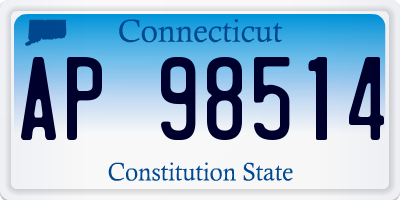 Connecticut

AP 98514

Constitution State